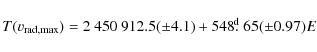 $T(v_{\mathrm{rad,max}}) = 2\,450\,912.5(\pm 4.1) + 548\overset{\mathrm{d}}{.}65(\pm 0.97)E$